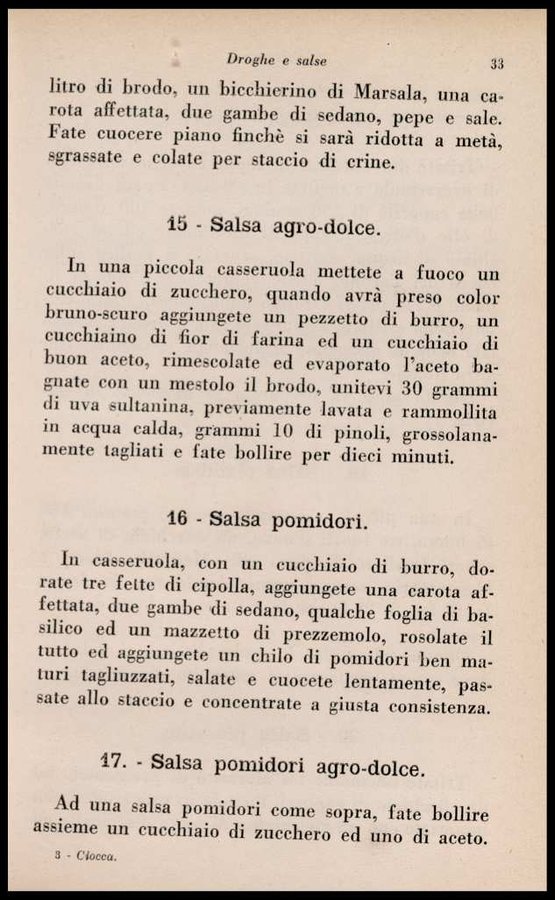 Droghe e salse 33

litro di brodo, un bicchierino di Marsala, una carota affettata, due gambe di sedano, pepe e sale. Fate cuocere piano finchè si sarà ridotta a metà, sgrassate e colate per staccio di crine.

15 - Salsa agro-dolce.

In una piccola casseruola mettete a fuoco un cucchiaio di zucchero, quando avrà preso color bruno-scuro aggiungete un pezzetto di burro, un cucchiaino di fior di farina ed un cucchiaio di buon aceto, rimescolate ed evaporato l'aceto bagnate con un mestolo il brodo, unitevi 30 grammi di uva sultanina, previamente lavata e rammollita in acqua calda, grammi 10 di pinoli, grossolanamente tagliati e fate bollire per dieci minuti.

16 - Salsa pomidori.

In casseruola, con un cucchiaio di burro, dorate tre fette di cipolla, aggiungete una carota affettata, due gambe di sedano, qualche foglia di basilico ed un mazzetto di prezzemolo, rosolate il tutto ed aggiungete un chilo di pomidori ben maturi tagliuzzati, salate e cuocete lentamente, passate allo staccio e concentrate a giusta consistenza.

17. - Salsa pomidori agro-dolce.

Ad una salsa pomidori come sopra, fate bollire assieme un cucchiaio di zucchero ed uno di aceto.

3 - Ciocca.